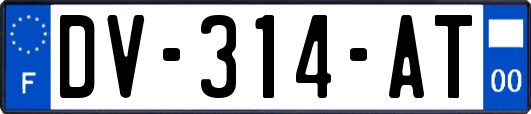 F
DV-314-AT
00